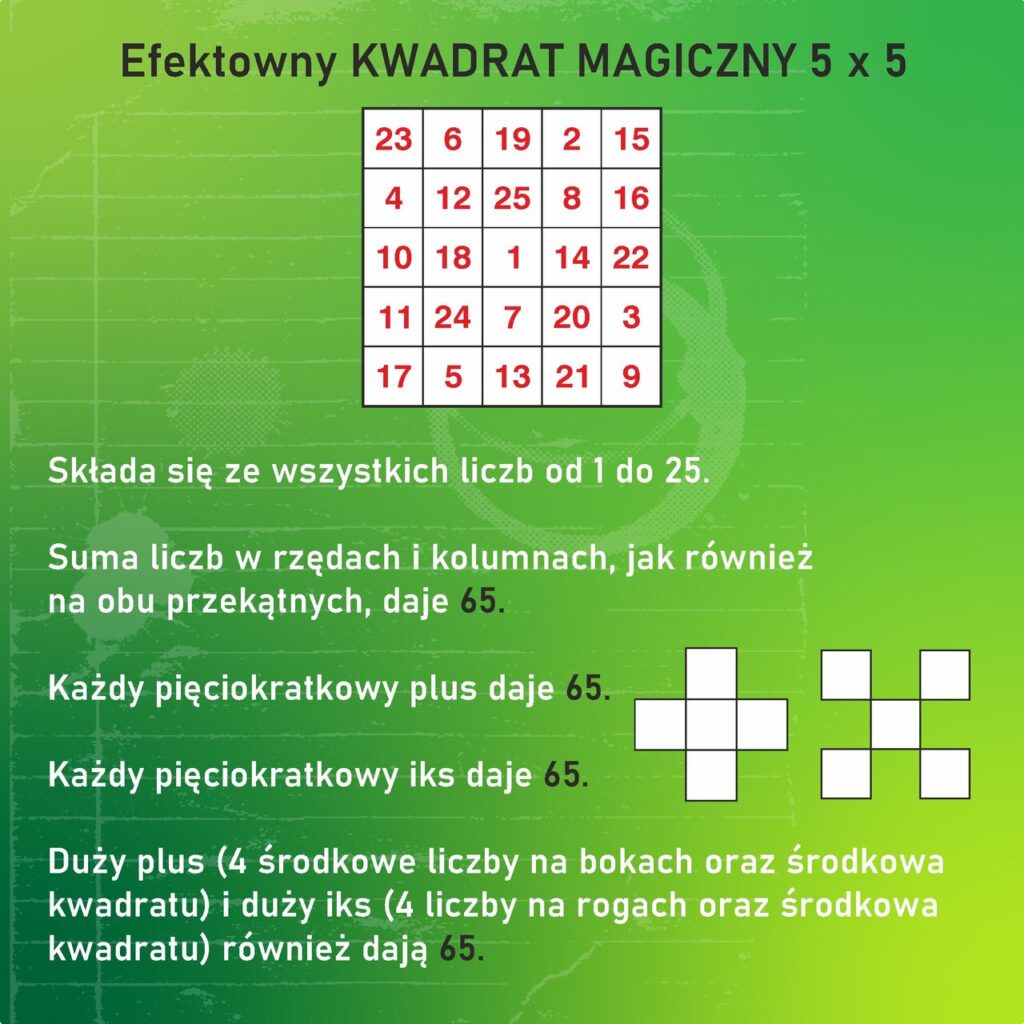 Efektowny KWADRAT MAGICZNY 5 x 5

| 23 | 6 | 19 | 2 | 15 |
|---|---|---|---|---|
| 4 | 12 | 25 | 8 | 16 |
| 10 | 18 | 1 | 14 | 22 |
| 11 | 24 | 7 | 20 | 3 |
| 17 | 5 | 13 | 21 | 9 |

Składa się ze wszystkich liczb od 1 do 25.

Suma liczb w rzędach i kolumnach, jak również na obu przekątnych, daje 65.

Każdy pięciokratkowy plus daje 65.

Każdy pięciokratkowy iks daje 65.

Duży plus (4 środkowe liczby na bokach oraz środkowa kwadratu) i duży iks (4 liczby na rogach oraz środkowa kwadratu) również dają 65.